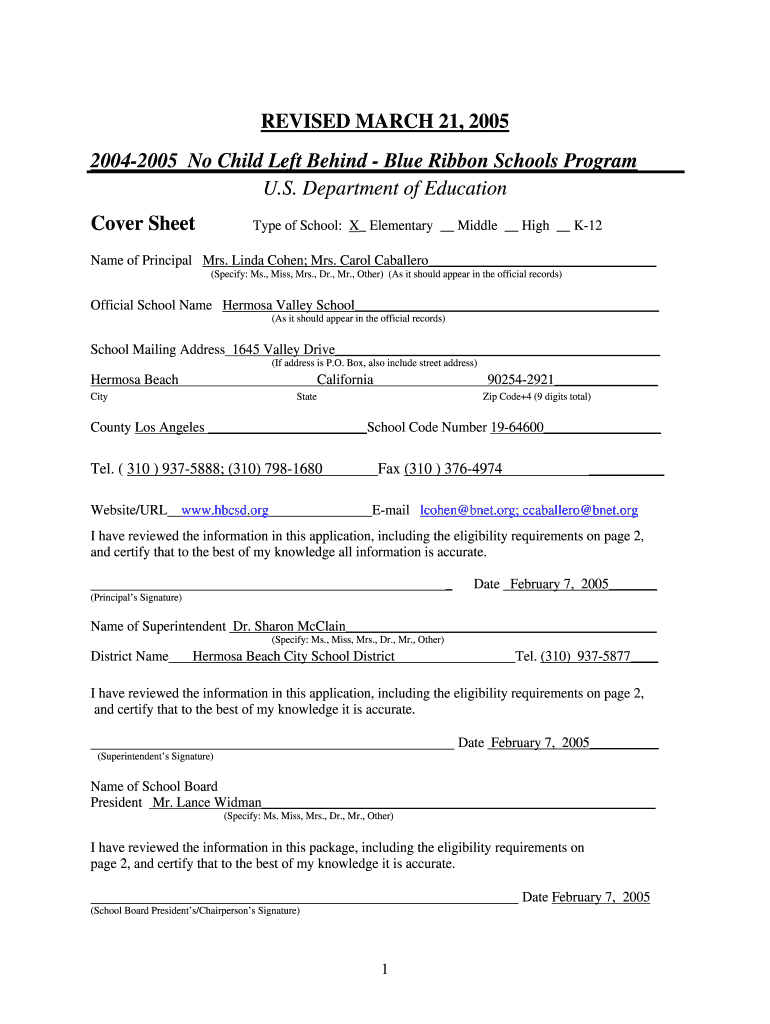 REVISED MARCH 21, 2005

2004-2005 No Child Left Behind - Blue Ribbon Schools Program

U.S. Department of Education

Cover Sheet

Type of School: X Elementary __ Middle __ High __ K-12

Name of Principal Mrs. Linda Cohen; Mrs. Carol Caballero
(Specify: Ms., Miss, Mrs., Dr., Mr., Other) (As it should appear in the official records)

Official School Name Hermosa Valley School
(As it should appear in the official records)

School Mailing Address 1645 Valley Drive
(If address is P.O. Box, also include street address)

Hermosa Beach California 90254-2921
City State Zip Code+4 (9 digits total)

County Los Angeles School Code Number 19-64600

Tel. ( 310 ) 937-5888; (310) 798-1680 Fax (310 ) 376-4974

Website/URL www.hbcsd.org E-mail lcohen@bnet.org; ccaballero@bnet.org

I have reviewed the information in this application, including the eligibility requirements on page 2, and certify that to the best of my knowledge all information is accurate.

Date February 7, 2005
(Principal's Signature)

Name of Superintendent Dr. Sharon McClain
(Specify: Ms., Miss, Mrs., Dr., Mr., Other)

District Name Hermosa Beach City School District Tel. (310) 937-5877

I have reviewed the information in this application, including the eligibility requirements on page 2, and certify that to the best of my knowledge it is accurate.

Date February 7, 2005
(Superintendent's Signature)

Name of School Board
President Mr. Lance Widman
(Specify: Ms. Miss, Mrs., Dr., Mr., Other)

I have reviewed the information in this package, including the eligibility requirements on page 2, and certify that to the best of my knowledge it is accurate.

Date February 7, 2005
(School Board President's/Chairperson's Signature)

1